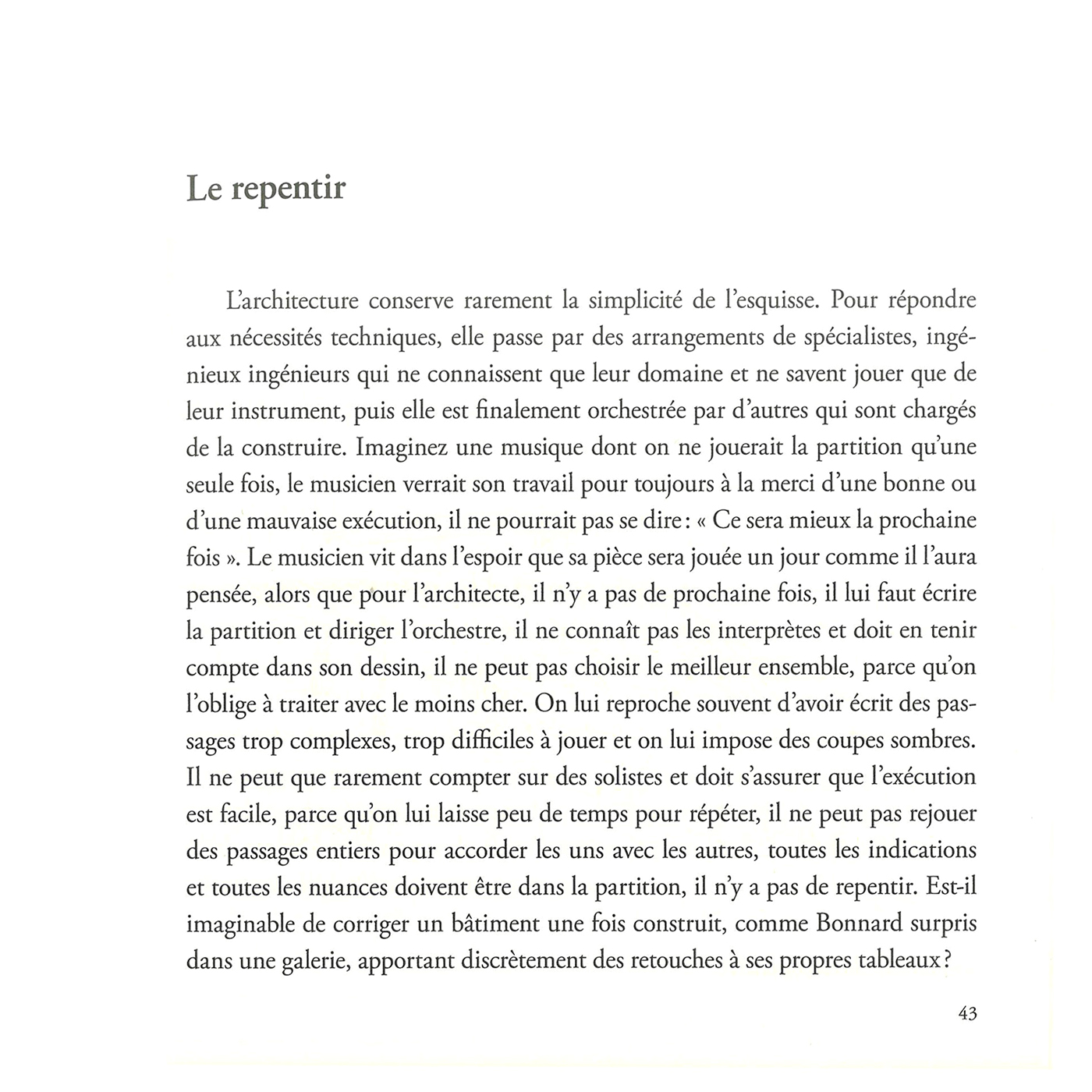 Le repentir

L'architecture conserve rarement la simplicité de l'esquisse. Pour répondre aux nécessités techniques, elle passe par des arrangements de spécialistes, ingénieux ingénieurs qui ne connaissent que leur domaine et ne savent jouer que de leur instrument, puis elle est finalement orchestrée par d'autres qui sont chargés de la construire. Imaginez une musique dont on ne jouerait la partition qu'une seule fois, le musicien verrait son travail pour toujours à la merci d'une bonne ou d'une mauvaise exécution, il ne pourrait pas se dire : « Ce sera mieux la prochaine fois ». Le musicien vit dans l'espoir que sa pièce sera jouée un jour comme il l'aura pensée, alors que pour l'architecte, il n'y a pas de prochaine fois, il lui faut écrire la partition et diriger l'orchestre, il ne connaît pas les interprètes et doit en tenir compte dans son dessin, il ne peut pas choisir le meilleur ensemble, parce qu'on l'oblige à traiter avec le moins cher. On lui reproche souvent d'avoir écrit des passages trop complexes, trop difficiles à jouer et on lui impose des coupes sombres. Il ne peut que rarement compter sur des solistes et doit s'assurer que l'exécution est facile, parce qu'on lui laisse peu de temps pour répéter, il ne peut pas rejouer des passages entiers pour accorder les uns avec les autres, toutes les indications et toutes les nuances doivent être dans la partition, il n'y a pas de repentir. Est-il imaginable de corriger un bâtiment une fois construit, comme Bonnard surpris dans une galerie, apportant discrètement des retouches à ses propres tableaux ?

43